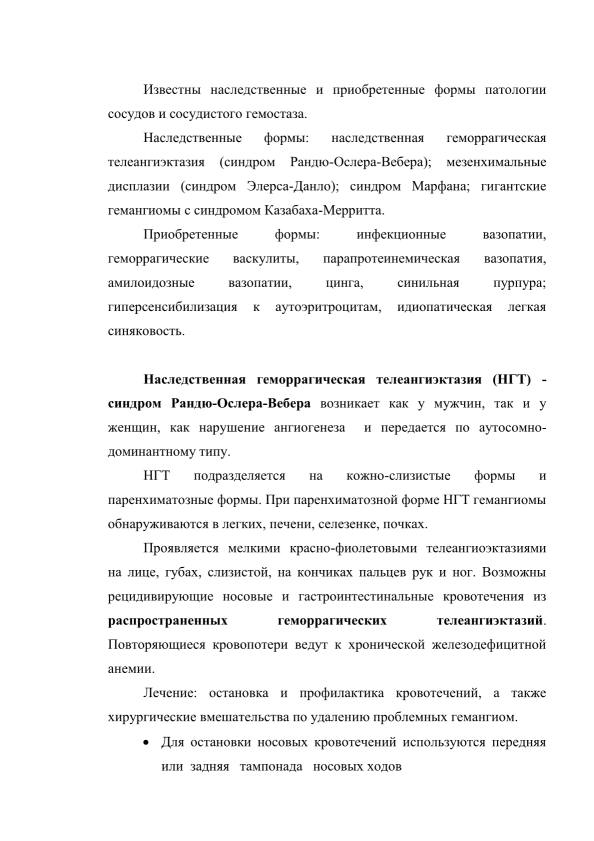 Известны наследственные и приобретенные формы патологии сосудов и сосудистого гемостаза.

Наследственные формы: наследственная геморрагическая телеангиэктазия (синдром Рандю-Ослера-Вебера); мезенхимальные дисплазии (синдром Элерса-Данло); синдром Марфана; гигантские гемангиомы с синдромом Казабаха-Мерритта.

Приобретенные формы: инфекционные вазопатии, геморрагические васкулиты, парапротеинемическая вазопатия, амилоидозные вазопатии, цинга, синильная пурпура; гиперсенсибилизация к аутоэритроцитам, идиопатическая легкая синяковость.

Наследственная геморрагическая телеангиэктазия (НГТ) - синдром Рандю-Ослера-Вебера возникает как у мужчин, так и у женщин, как нарушение ангиогенеза и передается по аутосомно-доминантному типу.

НГТ подразделяется на кожно-слизистые формы и паренхиматозные формы. При паренхиматозной форме НГТ гемангиомы обнаруживаются в легких, печени, селезенке, почках.

Проявляется мелкими красно-фиолетовыми телеангиоэктазиями на лице, губах, слизистой, на кончиках пальцев рук и ног. Возможны рецидивирующие носовые и гастроинтестинальные кровотечения из распространенных геморрагических телеангиэктазий. Повторяющиеся кровопотери ведут к хронической железодефицитной анемии.

Лечение: остановка и профилактика кровотечений, а также хирургические вмешательства по удалению проблемных гемангиом.

• Для остановки носовых кровотечений используются передняя или задняя тампонада носовых ходов